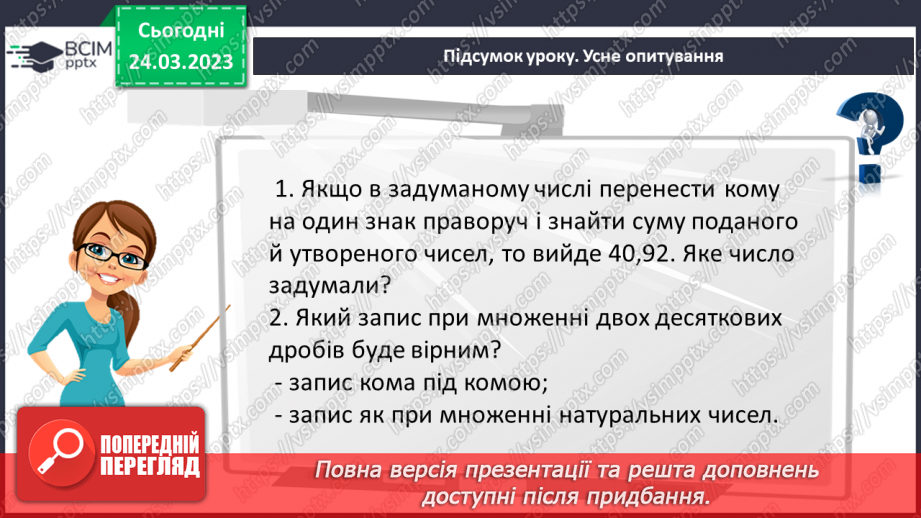 ВСІМ pptx

Сьогодні 24.03.2023

Підсумок уроку. Усне опитування

1. Якщо в задуманому числі перенести кому на один знак праворуч і знайти суму поданого й утвореного чисел, то вийде 40,92. Яке число задумали?
2. Який запис при множенні двох десяткових дробів буде вірним?
- запис кома під комою;
- запис як при множенні натуральних чисел.

ПОПЕРЕДНІЙ ПЕРЕГЛЯД

Повна версія презентації та решта доповнень доступні після придбання.

https://vsimpptx.com